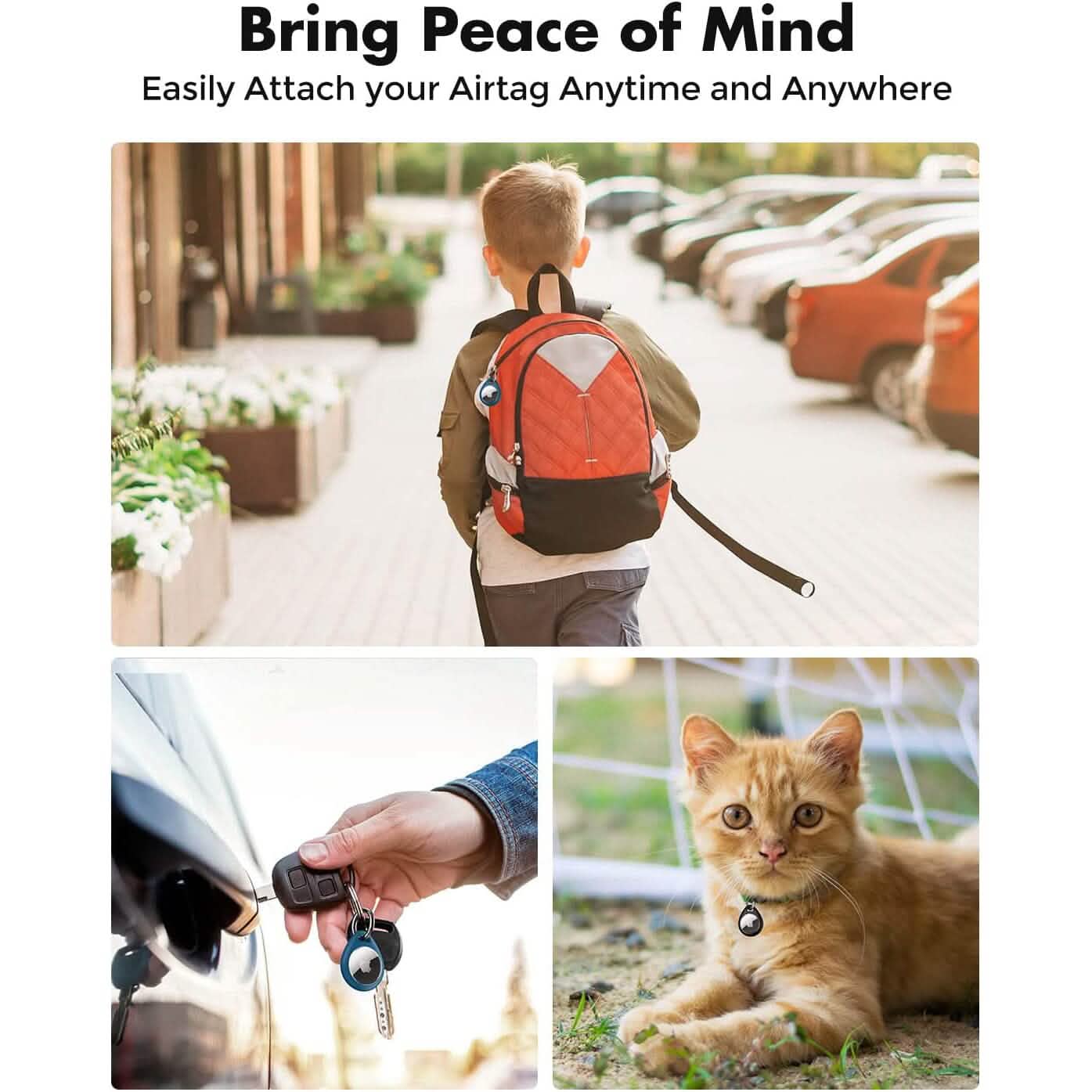 Bring Peace of Mind

Easily Attach your Airtag Anytime and Anywhere